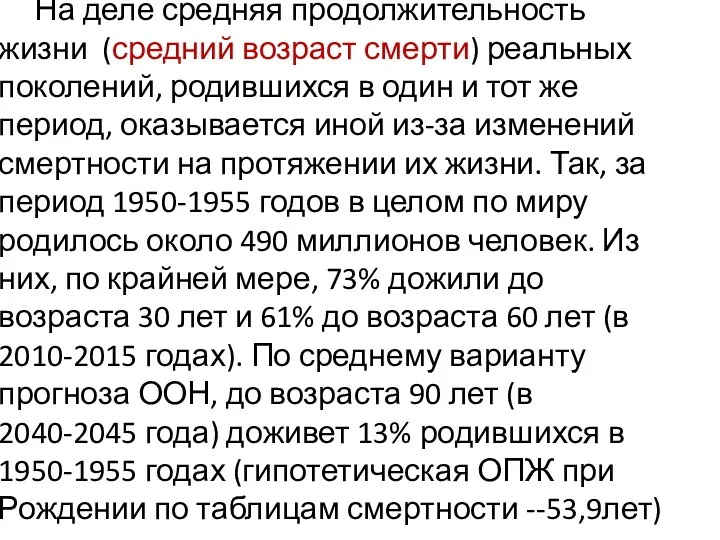 На деле средняя продолжительность жизни (средний возраст смерти) реальных поколений, родившихся в один и тот же период, оказывается иной из-за изменений смертности на протяжении их жизни. Так, за период 1950-1955 годов в целом по миру родилось около 490 миллионов человек. Из них, по крайней мере, 73% дожили до возраста 30 лет и 61% до возраста 60 лет (в 2010-2015 годах). По среднему варианту прогноза ООН, до возраста 90 лет (в 2040-2045 года) доживет 13% родившихся в 1950-1955 годах (гипотетическая ОПЖ при Рождении по таблицам смертности --53,9лет)